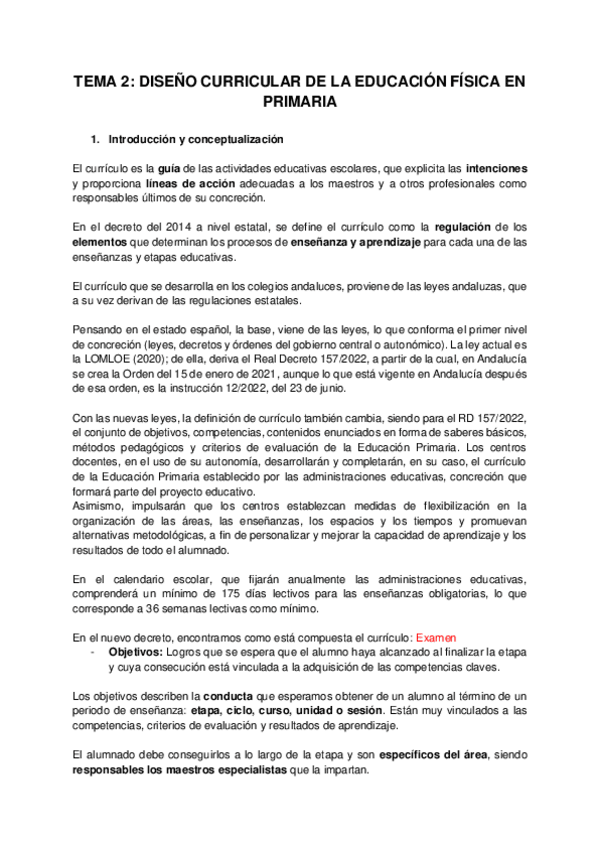 TEMA 2: DISEÑO CURRICULAR DE LA EDUCACIÓN FÍSICA EN PRIMARIA

1. Introducción y conceptualización

El currículo es la guía de las actividades educativas escolares, que explicita las intenciones y proporciona líneas de acción adecuadas a los maestros y a otros profesionales como responsables últimos de su concreción.

En el decreto del 2014 a nivel estatal, se define el currículo como la regulación de los elementos que determinan los procesos de enseñanza y aprendizaje para cada una de las enseñanzas y etapas educativas.

El currículo que se desarrolla en los colegios andaluces, proviene de las leyes andaluzas, que a su vez derivan de las regulaciones estatales.

Pensando en el estado español, la base, viene de las leyes, lo que conforma el primer nivel de concreción (leyes, decretos y órdenes del gobierno central o autonómico). La ley actual es la LOMLOE (2020); de ella, deriva el Real Decreto 157/2022, a partir de la cual, en Andalucía se crea la Orden del 15 de enero de 2021, aunque lo que está vigente en Andalucía después de esa orden, es la instrucción 12/2022, del 23 de junio.

Con las nuevas leyes, la definición de currículo también cambia, siendo para el RD 157/2022, el conjunto de objetivos, competencias, contenidos enunciados en forma de saberes básicos, métodos pedagógicos y criterios de evaluación de la Educación Primaria. Los centros docentes, en el uso de su autonomía, desarrollarán y completarán, en su caso, el currículo de la Educación Primaria establecido por las administraciones educativas, concreción que formará parte del proyecto educativo.
Asimismo, impulsarán que los centros establezcan medidas de flexibilización en la organización de las áreas, las enseñanzas, los espacios y los tiempos y promuevan alternativas metodológicas, a fin de personalizar y mejorar la capacidad de aprendizaje y los resultados de todo el alumnado.

En el calendario escolar, que fijarán anualmente las administraciones educativas, comprenderá un mínimo de 175 días lectivos para las enseñanzas obligatorias, lo que corresponde a 36 semanas lectivas como mínimo.

En el nuevo decreto, encontramos como está compuesta el currículo: Examen
- Objetivos: Logros que se espera que el alumno haya alcanzado al finalizar la etapa y cuya consecución está vinculada a la adquisición de las competencias claves.

Los objetivos describen la conducta que esperamos obtener de un alumno al término de un periodo de enseñanza: etapa, ciclo, curso, unidad o sesión. Están muy vinculados a las competencias, criterios de evaluación y resultados de aprendizaje.

El alumnado debe conseguirlos a lo largo de la etapa y son específicos del área, siendo responsables los maestros especialistas que la impartan.